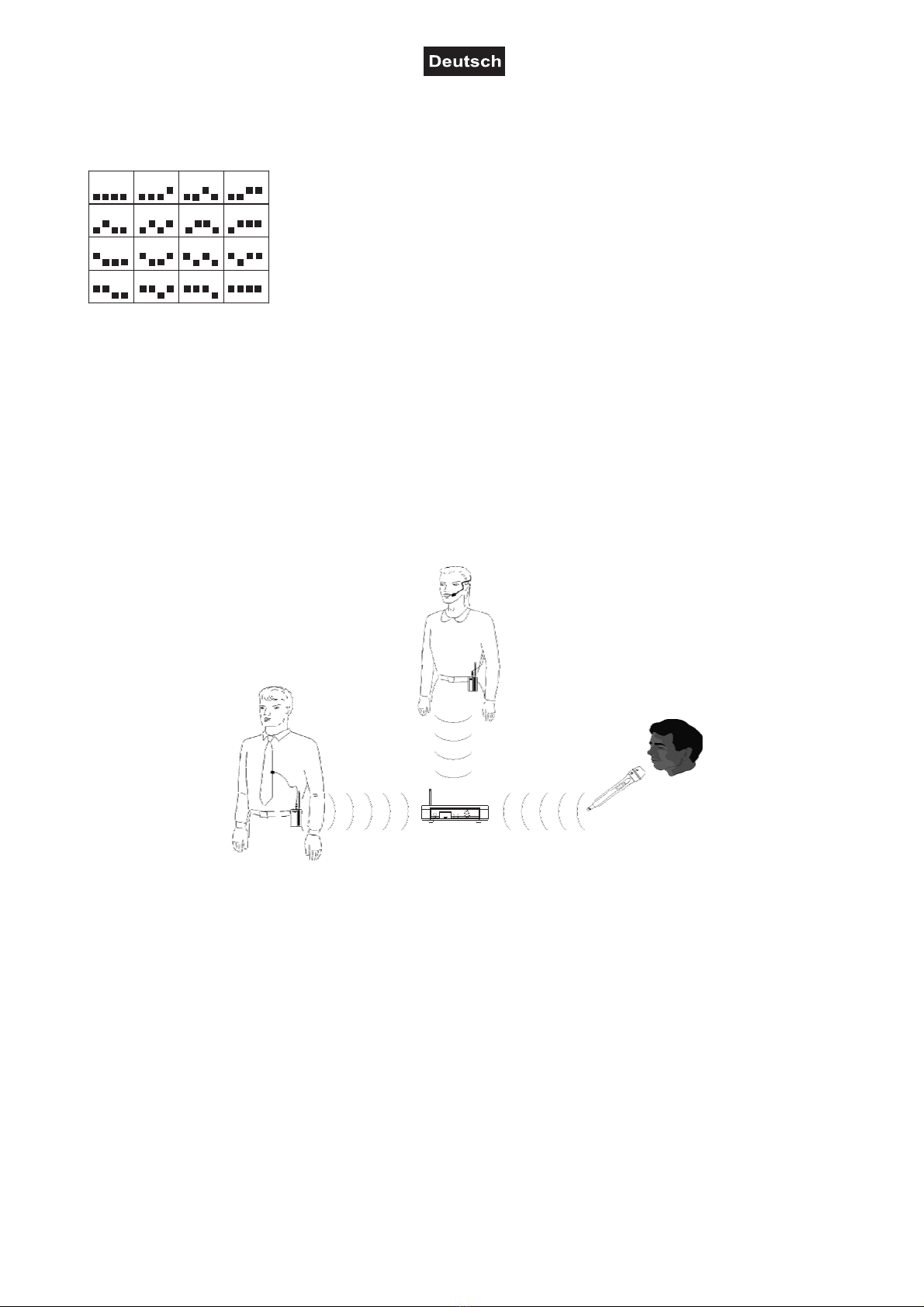 Deutsch